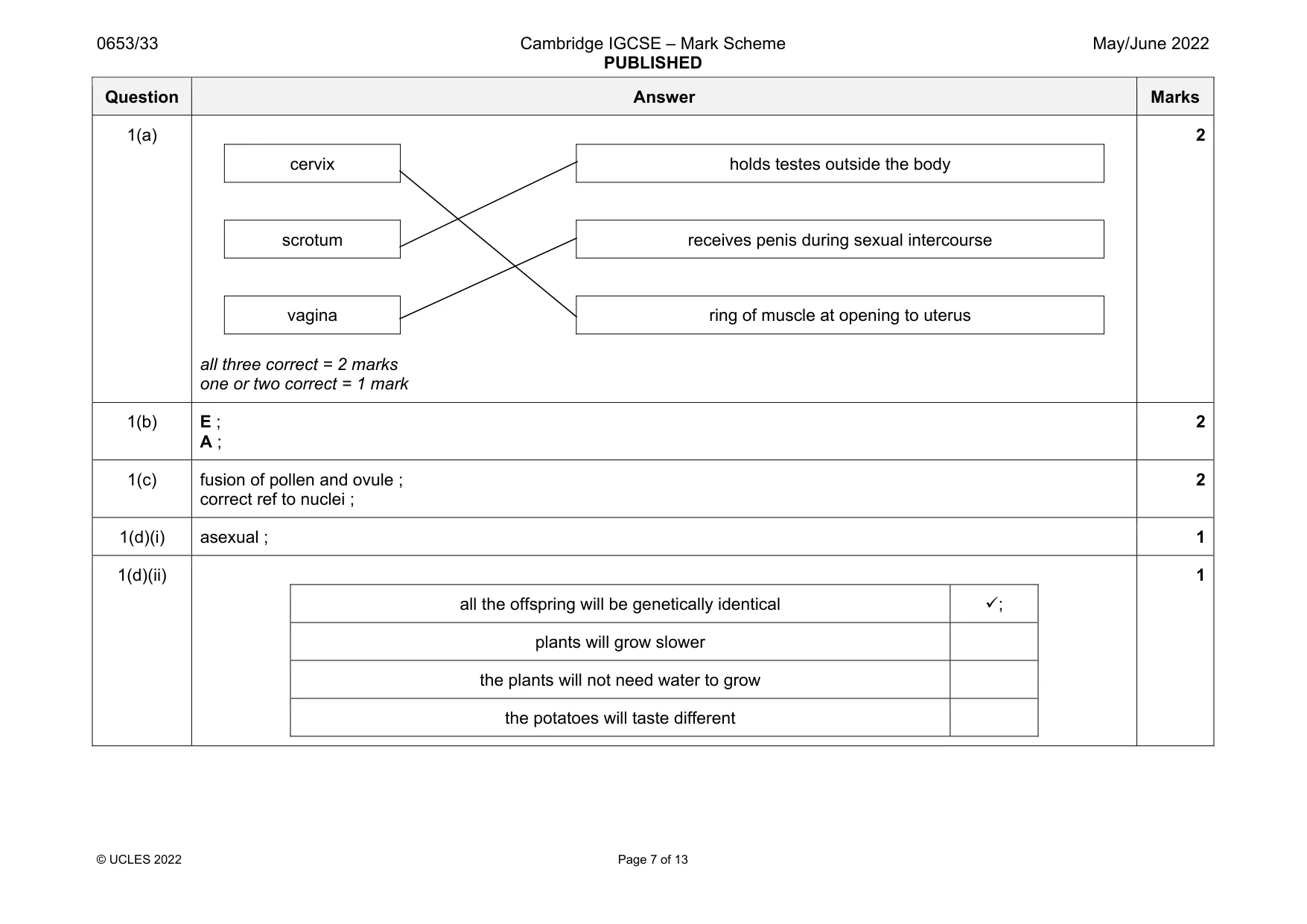 0653/33 Cambridge IGCSE – Mark Scheme PUBLISHED May/June 2022

| Question | Answer | Marks |
|---|---|---|
| 1(a) | cervix scrotum vagina holds testes outside the body receives penis during sexual intercourse ring of muscle at opening to uterus all three correct = 2 marks one or two correct = 1 mark | 2 |
| 1(b) | E ; A ; | 2 |
| 1(c) | fusion of pollen and ovule ; correct ref to nuclei ; | 2 |
| 1(d)(i) | asexual ; | 1 |
| 1(d)(ii) | all the offspring will be genetically identical ✓; plants will grow slower the plants will not need water to grow the potatoes will taste different | 1 |

© UCLES 2022 Page 7 of 13